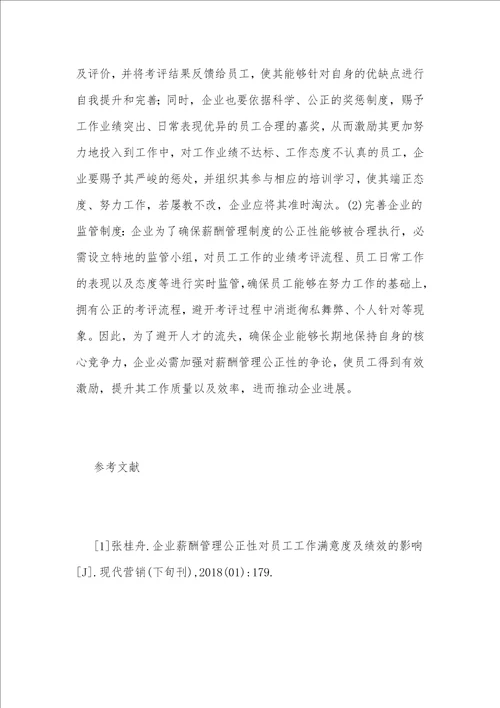 及评价，并将考评结果反馈给员工，使其能够针对自身的优缺点进行自我提升和完善；同时，企业也要依据科学、公正的奖惩制度，赐予工作业绩突出、日常表现优异的员工合理的嘉奖，从而激励其更加努力地投入到工作中，对工作业绩不达标、工作态度不认真的员工，企业要赐予其严峻的惩处，并组织其参与相应的培训学习，使其端正态度、努力工作，若屡教不改，企业应将其准时淘汰。(2)完善企业的监管制度：企业为了确保薪酬管理制度的公正性能够被合理执行，必需设立特地的监管小组，对员工工作的业绩考评流程、员工日常工作的表现以及态度等进行实时监管，确保员工能够在努力工作的基础上，拥有公正的考评流程，避开考评过程中消逝徇私舞弊、个人针对等现象。因此，为了避开人才的流失，确保企业能够长期地保持自身的核心竞争力，企业必需加强对薪酬管理公正性的争论，使员工得到有效激励，提升其工作质量以及效率，进而推动企业进展。

参考文献

[1]张桂舟.企业薪酬管理公正性对员工工作满意度及绩效的影响[J].现代营销(下旬刊),2018(01):179.